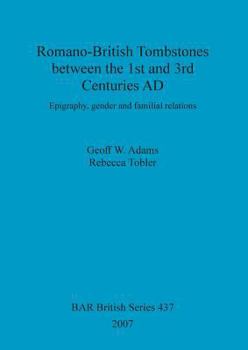 Romano-British Tombstones between the 1st and 3rd Centuries AD

Epigraphy, gender and familial relations

Geoff W. Adams
Rebecca Tobler

BAR British Series 437
2007